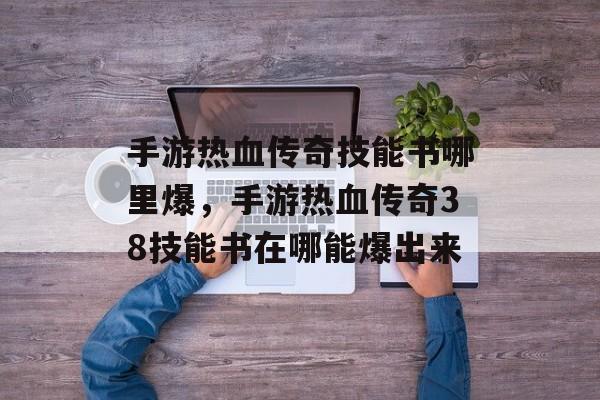 手游热血传奇技能书哪里爆，手游热血传奇38技能书在哪能爆出来